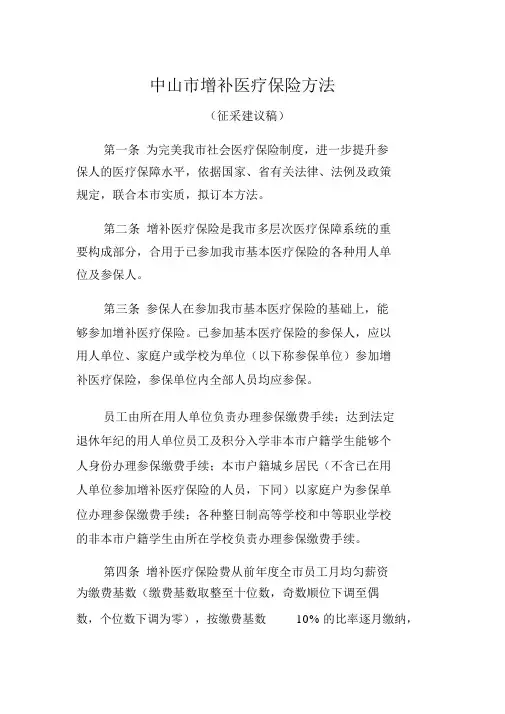 中山市增补医疗保险方法

（征采建议稿）

第一条 为完美我市社会医疗保险制度，进一步提升参保人的医疗保障水平，依据国家、省有关法律、法例及政策规定，联合本市实质，拟订本方法。

第二条 增补医疗保险是我市多层次医疗保障系统的重要构成部分，合用于已参加我市基本医疗保险的各种用人单位及参保人。

第三条 参保人在参加我市基本医疗保险的基础上，能够参加增补医疗保险。已参加基本医疗保险的参保人，应以用人单位、家庭户或学校为单位（以下称参保单位）参加增补医疗保险，参保单位内全部人员均应参保。

员工由所在用人单位负责办理参保缴费手续；达到法定退休年纪的用人单位员工及积分入学非本市户籍学生能够个人身份办理参保缴费手续；本市户籍城乡居民（不含已在用人单位参加增补医疗保险的人员，下同）以家庭户为参保单位办理参保缴费手续；各种整日制高等学校和中等职业学校的非本市户籍学生由所在学校负责办理参保缴费手续。

第四条 增补医疗保险费从前年度全市员工月均匀薪资为缴费基数（缴费基数取整至十位数，奇数顺位下调至偶数，个位数下调为零），按缴费基数 10% 的比率逐月缴纳，